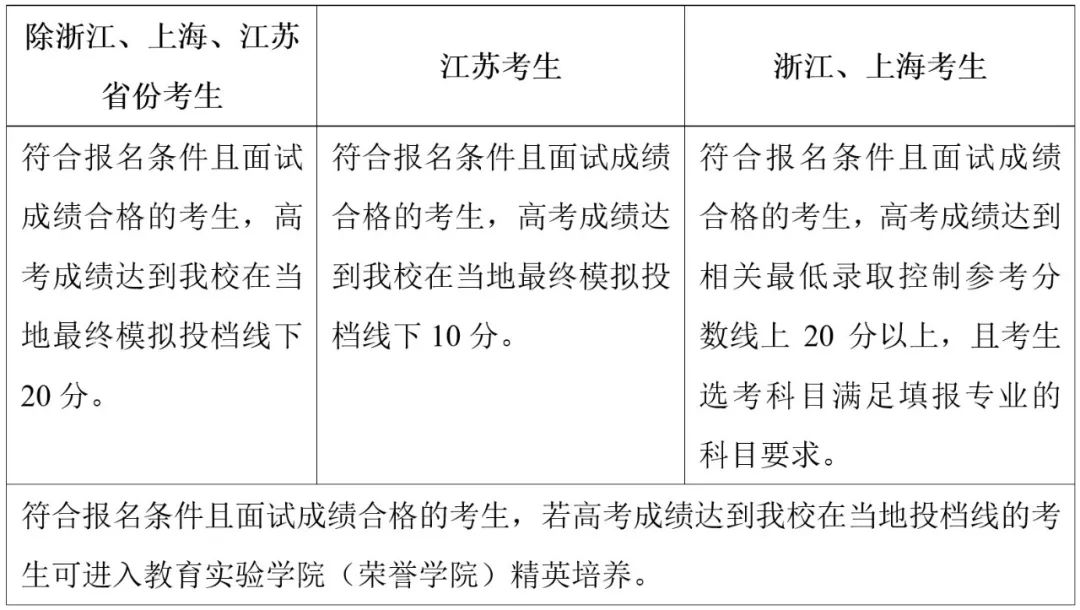 | 除浙江、上海、江苏省份考生 | 江苏考生 | 浙江、上海考生 |
|---|---|---|
| 符合报名条件且面试成绩合格的考生，高考成绩达到我校在当地最终模拟投档线下20分。 | 符合报名条件且面试成绩合格的考生，高考成绩达到我校在当地最终模拟投档线下10分。 | 符合报名条件且面试成绩合格的考生，高考成绩达到相关最低录取控制参考分数线上20分以上，且考生选考科目满足填报专业的科目要求。 |
| 符合报名条件且面试成绩合格的考生，若高考成绩达到我校在当地投档线的考生可进入教育实验学院（荣誉学院）精英培养。 | | |